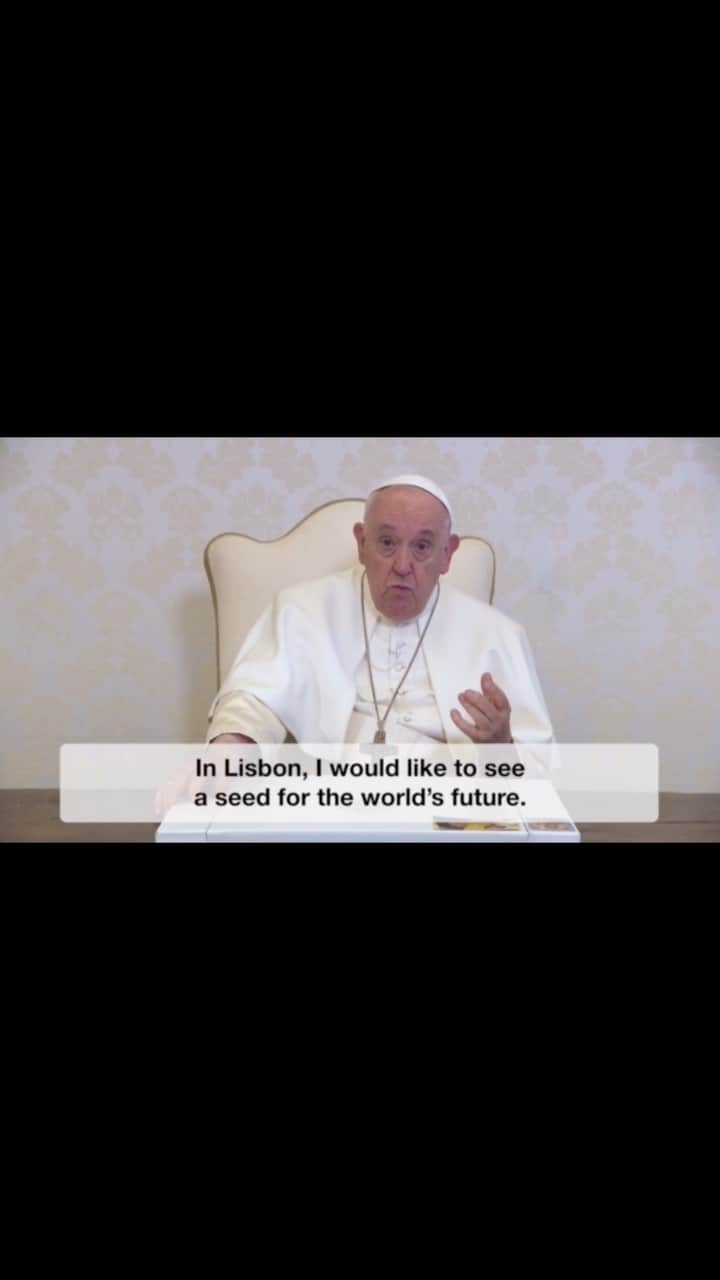 In Lisbon, I would like to see a seed for the world's future.